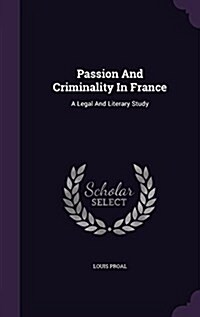 Passion And Criminality In France

A Legal And Literary Study

Scholar SELECT

LOUIS PROAL